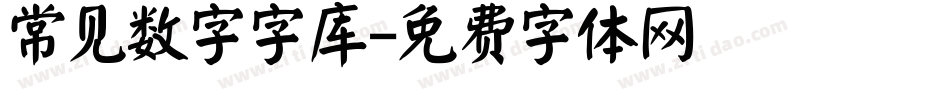 常见数字字库-免费字体网